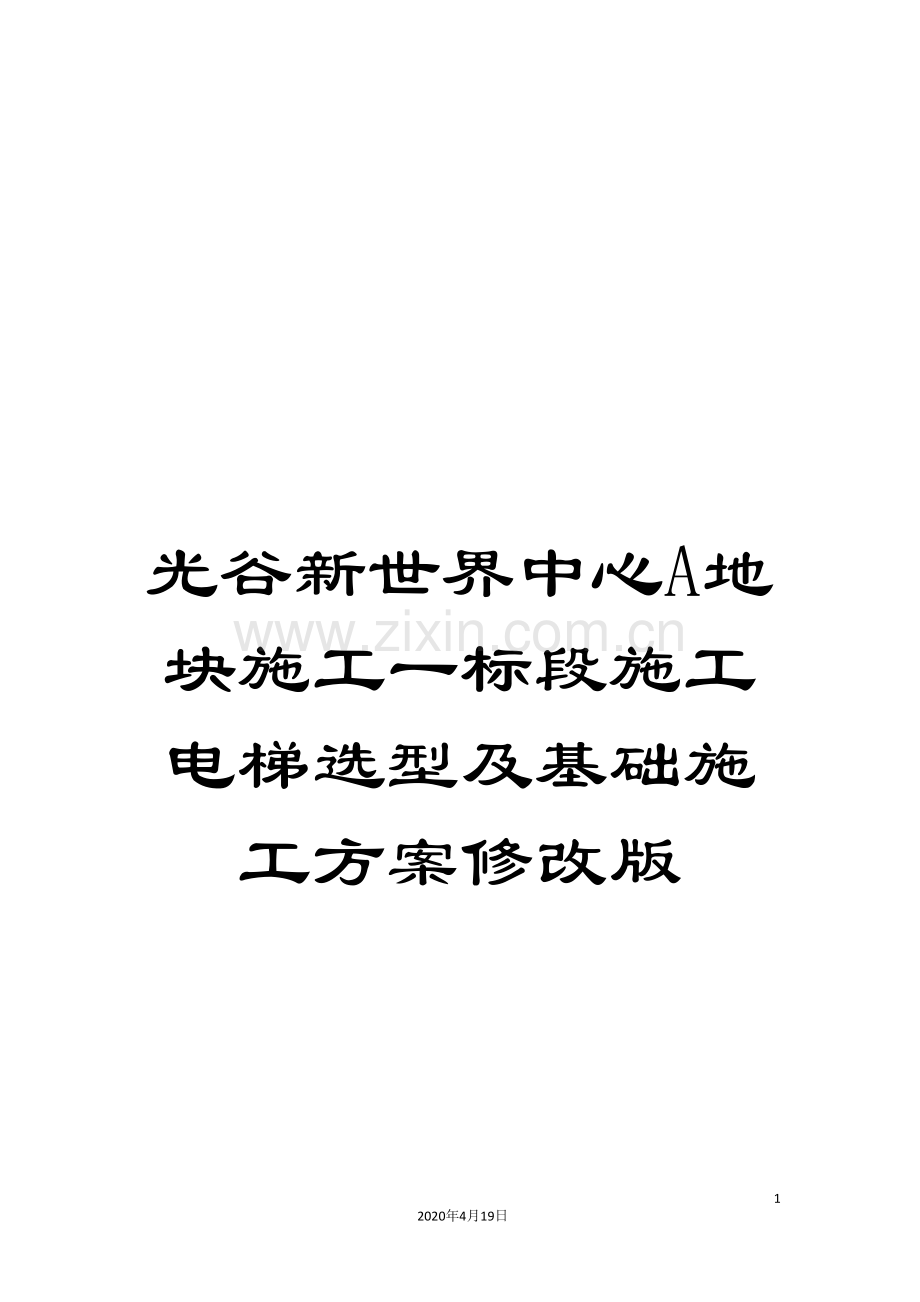 光谷新世界中心A地块施工一标段施工电梯选型及基础施工方案修改版

www.zixin.com.cn

1

2020年4月19日